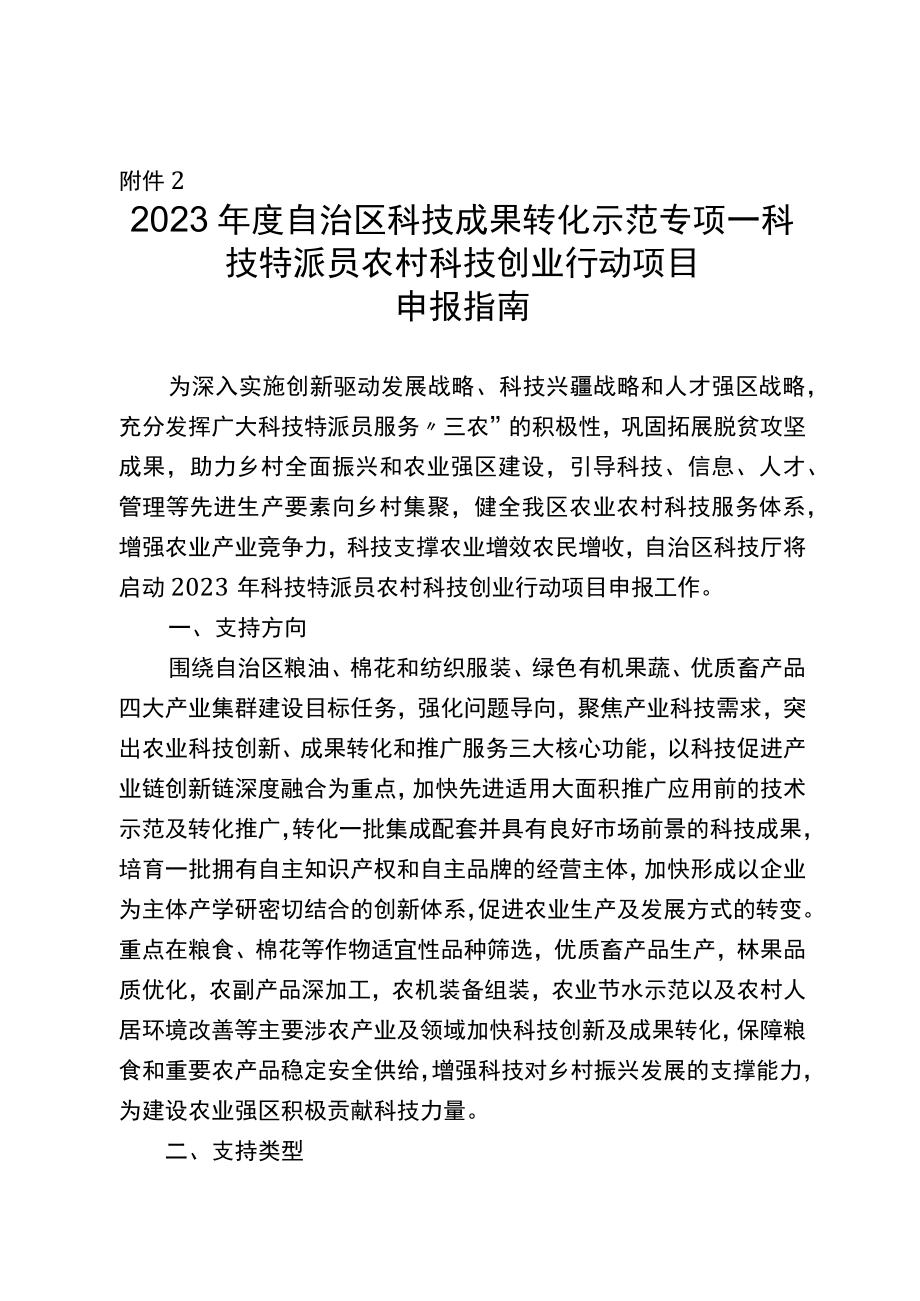 附件 2

2023 年度自治区科技成果转化示范专项一科技特派员农村科技创业行动项目申报指南

为深入实施创新驱动发展战略、科技兴疆战略和人才强区战略，充分发挥广大科技特派员服务〃三农”的积极性，巩固拓展脱贫攻坚成果，助力乡村全面振兴和农业强区建设，引导科技、信息、人才、管理等先进生产要素向乡村集聚，健全我区农业农村科技服务体系，增强农业产业竞争力，科技支撑农业增效农民增收，自治区科技厅将启动 2023 年科技特派员农村科技创业行动项目申报工作。

一、支持方向

围绕自治区粮油、棉花和纺织服装、绿色有机果蔬、优质畜产品四大产业集群建设目标任务，强化问题导向，聚焦产业科技需求，突出农业科技创新、成果转化和推广服务三大核心功能，以科技促进产业链创新链深度融合为重点，加快先进适用大面积推广应用前的技术示范及转化推广，转化一批集成配套并具有良好市场前景的科技成果，培育一批拥有自主知识产权和自主品牌的经营主体，加快形成以企业为主体产学研密切结合的创新体系，促进农业生产及发展方式的转变。重点在粮食、棉花等作物适宜性品种筛选，优质畜产品生产，林果品质优化，农副产品深加工，农机装备组装，农业节水示范以及农村人居环境改善等主要涉农产业及领域加快科技创新及成果转化，保障粮食和重要农产品稳定安全供给，增强科技对乡村振兴发展的支撑能力，为建设农业强区积极贡献科技力量。

二、支持类型